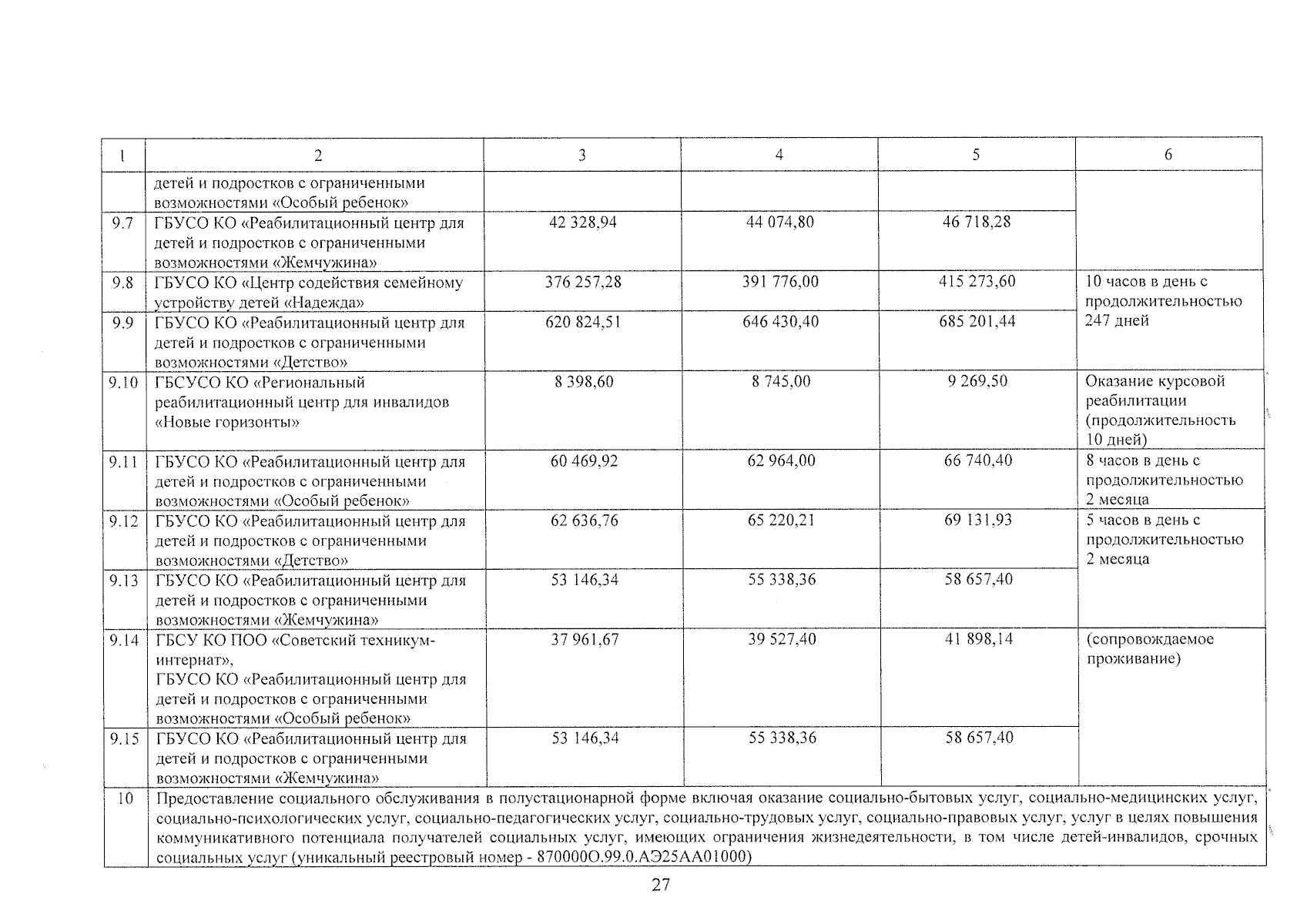 | 1 | 2 | 3 | 4 | 5 | 6 |
|---|---|---|---|---|---|
| | детей и подростков с ограниченными возможностями «Особый ребенок» | | | | |
| 9.7 | ГБУСО КО «Реабилитационный центр для детей и подростков с ограниченными возможностями «Жемчужина» | 42 328,94 | 44 074,80 | 46 718,28 | |
| 9.8 | ГБУСО КО «Центр содействия семейному устройству детей «Надежда» | 376 257,28 | 391 776,00 | 415 273,60 | 10 часов в день с продолжительностью 247 дней |
| 9.9 | ГБУСО КО «Реабилитационный центр для детей и подростков с ограниченными возможностями «Детство» | 620 824,51 | 646 430,40 | 685 201,44 | |
| 9.10 | ГБСУСО КО «Региональный реабилитационный центр для инвалидов «Новые горизонты» | 8 398,60 | 8 745,00 | 9 269,50 | Оказание курсовой реабилитации (продолжительность 10 дней) |
| 9.11 | ГБУСО КО «Реабилитационный центр для детей и подростков с ограниченными возможностями «Особый ребенок» | 60 469,92 | 62 964,00 | 66 740,40 | 8 часов в день с продолжительностью 2 месяца |
| 9.12 | ГБУСО КО «Реабилитационный центр для детей и подростков с ограниченными возможностями «Детство» | 62 636,76 | 65 220,21 | 69 131,93 | 5 часов в день с продолжительностью 2 месяца |
| 9.13 | ГБУСО КО «Реабилитационный центр для детей и подростков с ограниченными возможностями «Жемчужина» | 53 146,34 | 55 338,36 | 58 657,40 | |
| 9.14 | ГБСУ КО ПОО «Советский техникум-интернат», ГБУСО КО «Реабилитационный центр для детей и подростков с ограниченными возможностями «Особый ребенок» | 37 961,67 | 39 527,40 | 41 898,14 | (сопровождаемое проживание) |
| 9.15 | ГБУСО КО «Реабилитационный центр для детей и подростков с ограниченными возможностями «Жемчужина» | 53 146,34 | 55 338,36 | 58 657,40 | |
| 10 | Предоставление социального обслуживания в полустационарной форме включая оказание социально-бытовых услуг, социально-медицинских услуг, социально-психологических услуг, социально-педагогических услуг, социально-трудовых услуг, социально-правовых услуг, услуг в целях повышения коммуникативного потенциала получателей социальных услуг, имеющих ограничения жизнедеятельности, в том числе детей-инвалидов, срочных социальных услуг (уникальный реестровый номер - 870000О.99.0.АЭ25АА01000) | | | | |

27